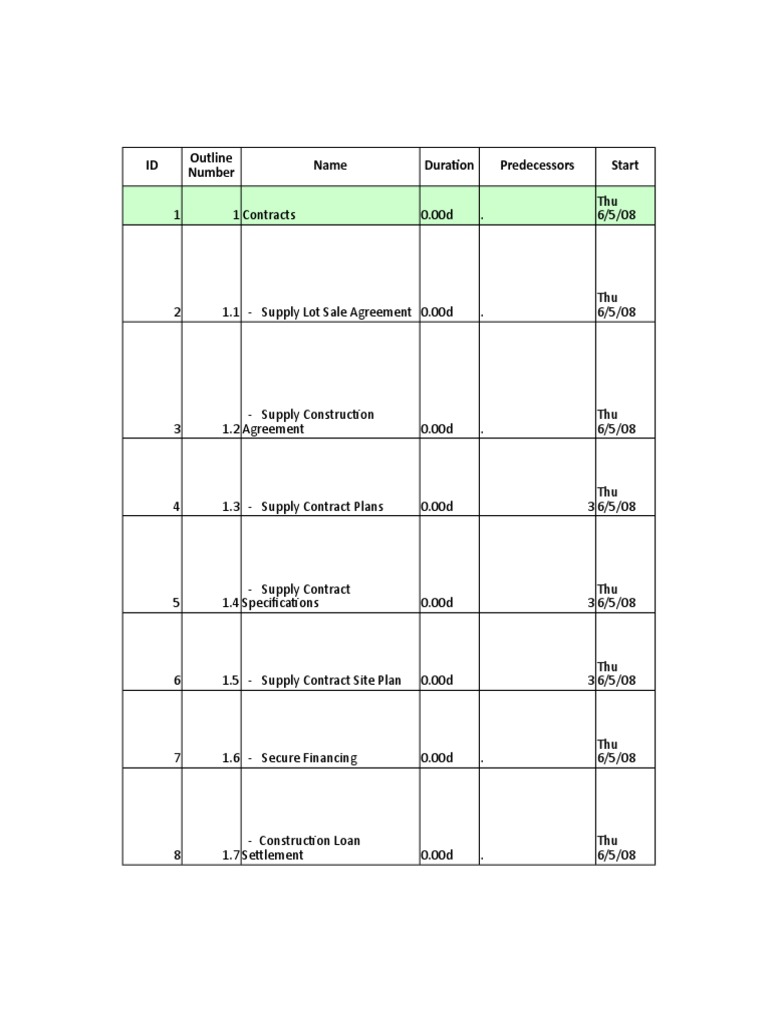 | ID | Outline Number | Name | Duration | Predecessors | Start |
|---|---|---|---|---|---|
| 1 | 1 | Contracts | 0.00d | . | Thu 6/5/08 |
| 2 | 1.1 | - Supply Lot Sale Agreement | 0.00d | . | Thu 6/5/08 |
| 3 | 1.2 | - Supply Construction Agreement | 0.00d | . | Thu 6/5/08 |
| 4 | 1.3 | - Supply Contract Plans | 0.00d | 3 | Thu 6/5/08 |
| 5 | 1.4 | - Supply Contract Specifications | 0.00d | 3 | Thu 6/5/08 |
| 6 | 1.5 | - Supply Contract Site Plan | 0.00d | 3 | Thu 6/5/08 |
| 7 | 1.6 | - Secure Financing | 0.00d | . | Thu 6/5/08 |
| 8 | 1.7 | - Construction Loan Settlement | 0.00d | . | Thu 6/5/08 |